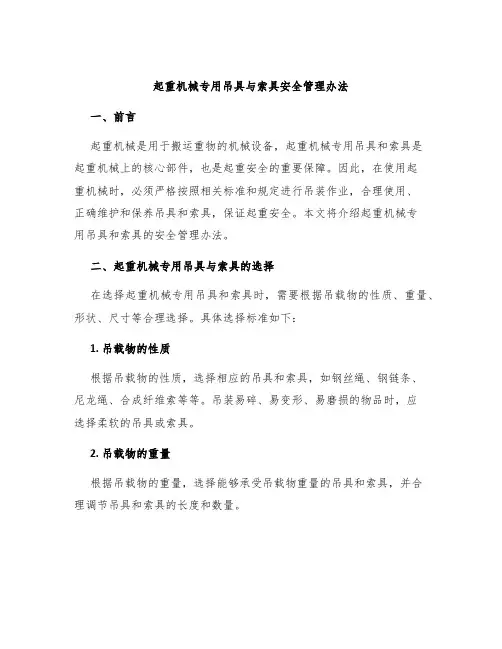 起重机械专用吊具与索具安全管理办法

一、前言

起重机械是用于搬运重物的机械设备，起重机械专用吊具和索具是起重机械上的核心部件，也是起重安全的重要保障。因此，在使用起重机械时，必须严格按照相关标准和规定进行吊装作业，合理使用、正确维护和保养吊具和索具，保证起重安全。本文将介绍起重机械专用吊具和索具的安全管理办法。

二、起重机械专用吊具与索具的选择

在选择起重机械专用吊具和索具时，需要根据吊载物的性质、重量、形状、尺寸等合理选择。具体选择标准如下：

1. 吊载物的性质

根据吊载物的性质，选择相应的吊具和索具，如钢丝绳、钢链条、尼龙绳、合成纤维索等等。吊装易碎、易变形、易磨损的物品时，应选择柔软的吊具或索具。

2. 吊载物的重量

根据吊载物的重量，选择能够承受吊载物重量的吊具和索具，并合理调节吊具和索具的长度和数量。